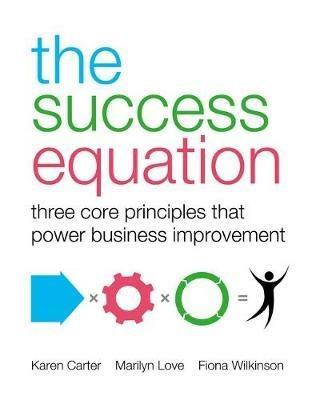 the
success
equation

three core principles that power business improvement

× × =

Karen Carter Marilyn Love Fiona Wilkinson